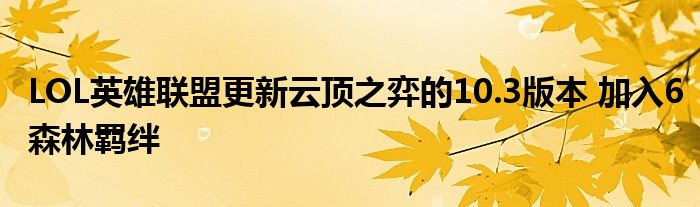 LOL英雄联盟更新云顶之弈的10.3版本 加入6森林羁绊